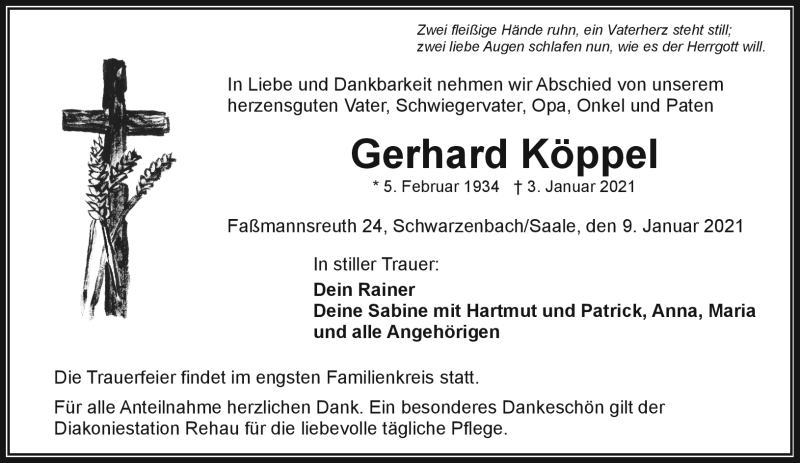 Zwei fleißige Hände ruhn, ein Vaterherz steht still;
zwei liebe Augen schlafen nun, wie es der Herrgott will.

In Liebe und Dankbarkeit nehmen wir Abschied von unserem herzensguten Vater, Schwiegervater, Opa, Onkel und Paten

Gerhard Köppel

* 5. Februar 1934 † 3. Januar 2021

Faßmannsreuth 24, Schwarzenbach/Saale, den 9. Januar 2021

In stiller Trauer:

Dein Rainer
Deine Sabine mit Hartmut und Patrick, Anna, Maria
und alle Angehörigen

Die Trauerfeier findet im engsten Familienkreis statt.

Für alle Anteilnahme herzlichen Dank. Ein besonderes Dankeschön gilt der Diakoniestation Rehau für die liebevolle tägliche Pflege.